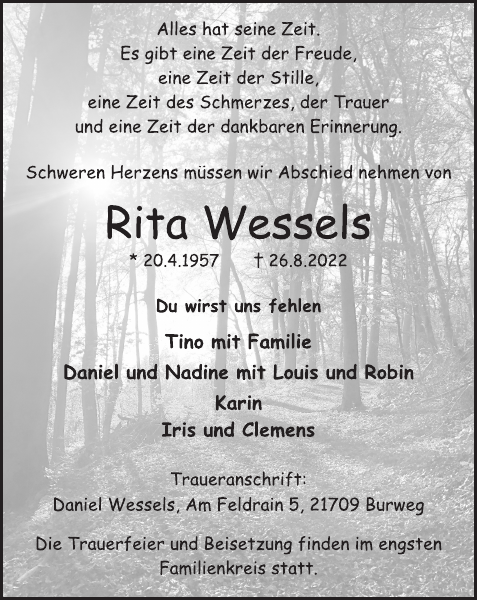 Alles hat seine Zeit.
Es gibt eine Zeit der Freude,
eine Zeit der Stille,
eine Zeit des Schmerzes, der Trauer
und eine Zeit der dankbaren Erinnerung.

Schweren Herzens müssen wir Abschied nehmen von

Rita Wessels

* 20.4.1957 † 26.8.2022

Du wirst uns fehlen

Tino mit Familie
Daniel und Nadine mit Louis und Robin
Karin
Iris und Clemens

Traueranschrift:
Daniel Wessels, Am Feldrain 5, 21709 Burweg

Die Trauerfeier und Beisetzung finden im engsten Familienkreis statt.